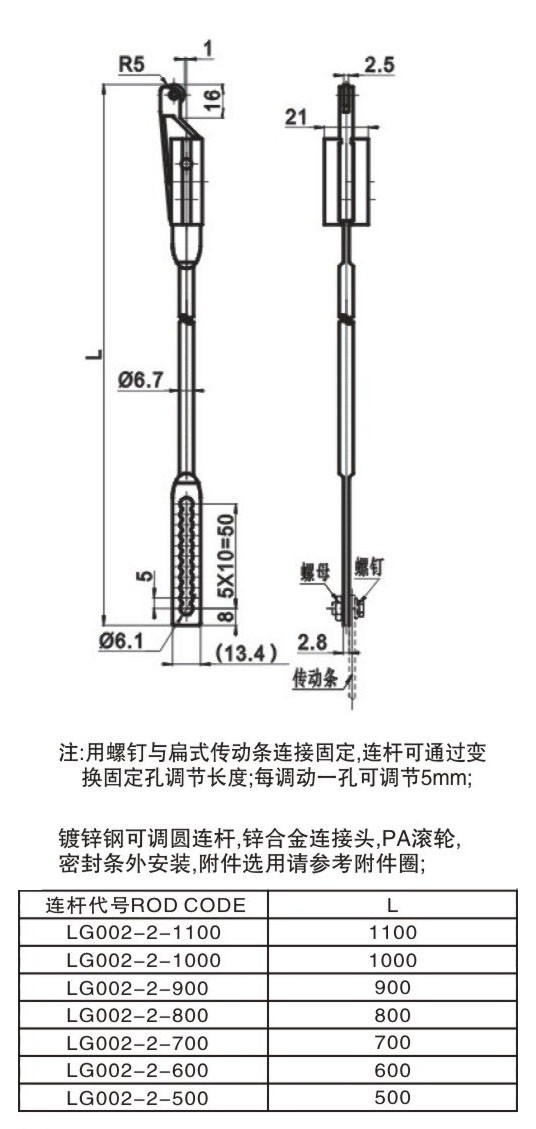 R5
1
16
2.5
21
L
Ø6.7
5
5X10=50
8
Ø6.1
(13.4)
螺母
螺钉
2.8
传动条

注:用螺钉与扁式传动条连接固定,连杆可通过变换固定孔调节长度;每调动一孔可调节5mm;

镀锌钢可调圆连杆,锌合金连接头,PA滚轮,密封条外安装,附件选用请参考附件圈;

| 连杆代号ROD CODE | L |
|---|---|
| LG002-2-1100 | 1100 |
| LG002-2-1000 | 1000 |
| LG002-2-900 | 900 |
| LG002-2-800 | 800 |
| LG002-2-700 | 700 |
| LG002-2-600 | 600 |
| LG002-2-500 | 500 |